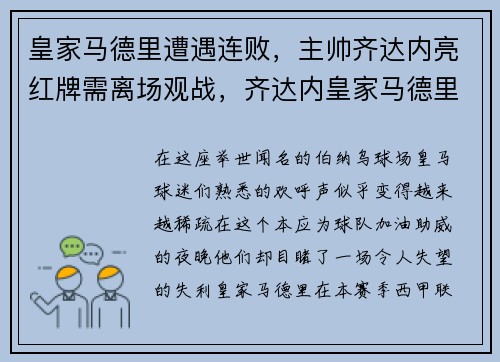 皇家马德里遭遇连败，主帅齐达内亮红牌需离场观战，齐达内皇家马德里

在这座举世闻名的伯纳乌球场皇马球迷们熟悉的欢呼声似乎变得越来越稀疏在这个本应为球队加油助威的夜晚他们却目睹了一场令人失望的失利皇家马德里在本赛季西甲联